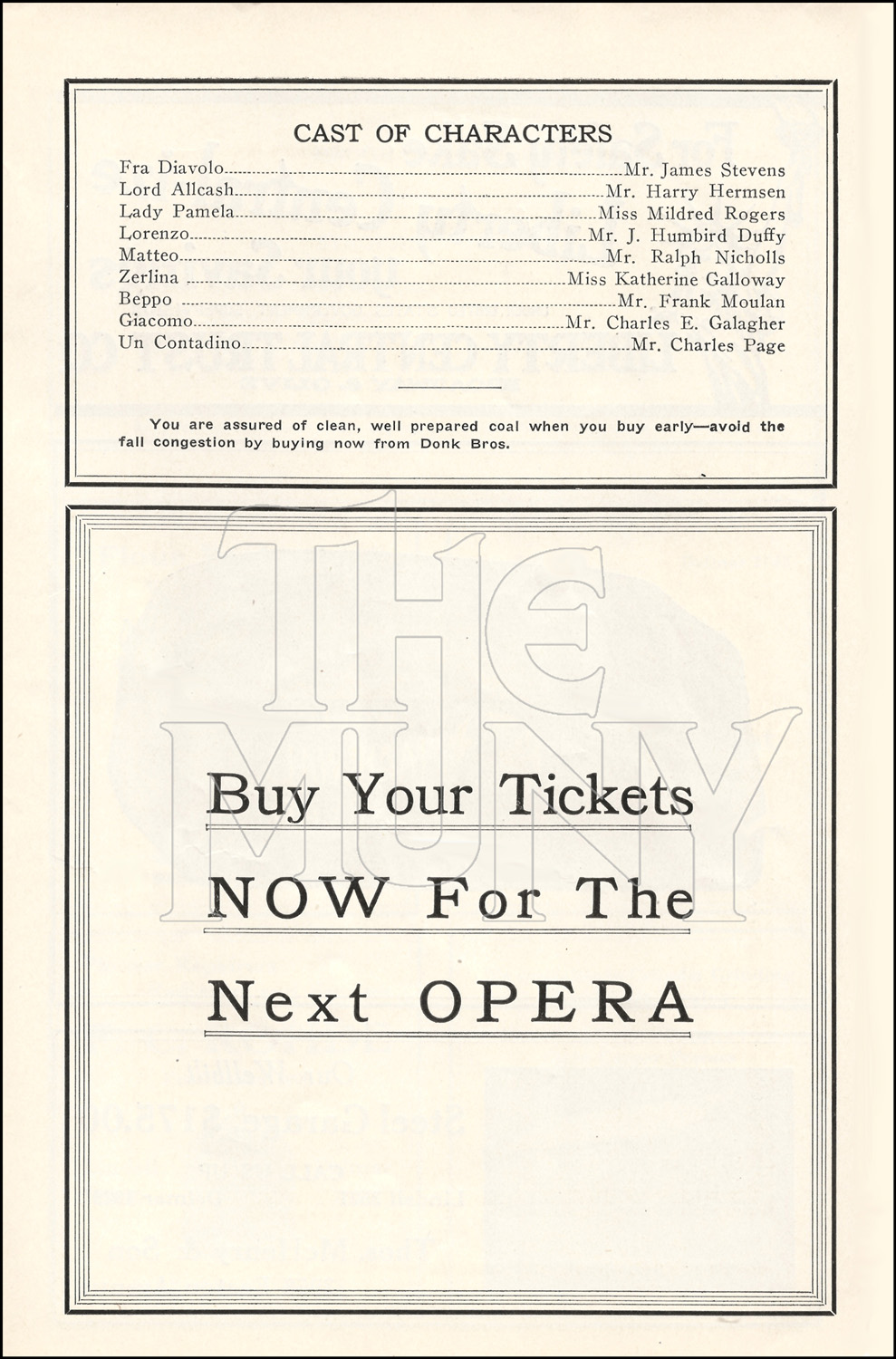 CAST OF CHARACTERS

Fra Diavolo Mr. James Stevens
Lord Allcash Mr. Harry Hermsen
Lady Pamela Miss Mildred Rogers
Lorenzo Mr. J. Humbird Duffy
Matteo Mr. Ralph Nicholls
Zerlina Miss Katherine Galloway
Beppo Mr. Frank Moulan
Giacomo Mr. Charles E. Galagher
Un Contadino Mr. Charles Page

You are assured of clean, well prepared coal when you buy early—avoid the fall congestion by buying now from Donk Bros.

Buy Your Tickets

NOW For The

Next OPERA

THE MUNY